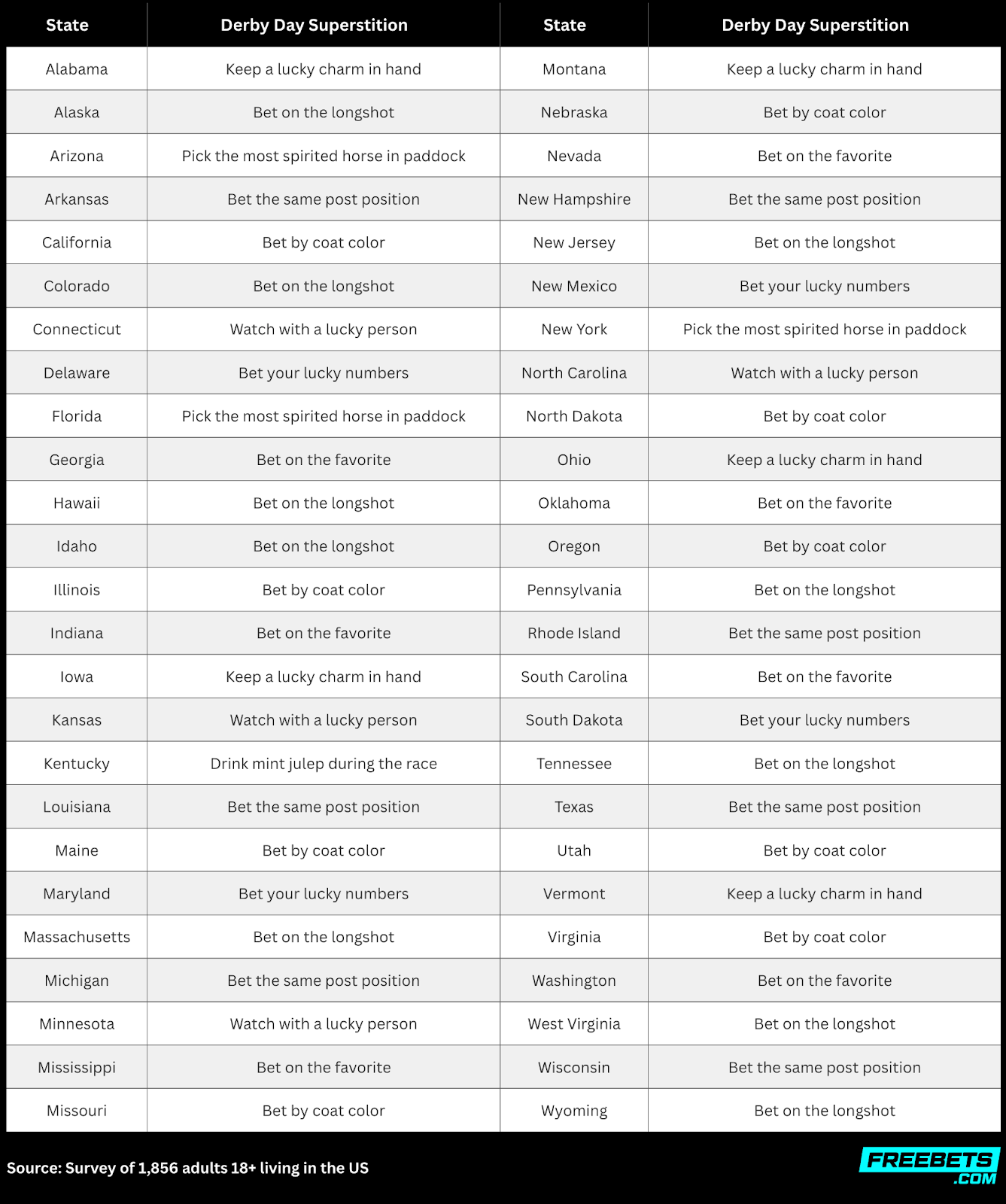 | State | Derby Day Superstition | State | Derby Day Superstition |
|---|---|---|---|
| Alabama | Keep a lucky charm in hand | Montana | Keep a lucky charm in hand |
| Alaska | Bet on the longshot | Nebraska | Bet by coat color |
| Arizona | Pick the most spirited horse in paddock | Nevada | Bet on the favorite |
| Arkansas | Bet the same post position | New Hampshire | Bet the same post position |
| California | Bet by coat color | New Jersey | Bet on the longshot |
| Colorado | Bet on the longshot | New Mexico | Bet your lucky numbers |
| Connecticut | Watch with a lucky person | New York | Pick the most spirited horse in paddock |
| Delaware | Bet your lucky numbers | North Carolina | Watch with a lucky person |
| Florida | Pick the most spirited horse in paddock | North Dakota | Bet by coat color |
| Georgia | Bet on the favorite | Ohio | Keep a lucky charm in hand |
| Hawaii | Bet on the longshot | Oklahoma | Bet on the favorite |
| Idaho | Bet on the longshot | Oregon | Bet by coat color |
| Illinois | Bet by coat color | Pennsylvania | Bet on the longshot |
| Indiana | Bet on the favorite | Rhode Island | Bet the same post position |
| Iowa | Keep a lucky charm in hand | South Carolina | Bet on the favorite |
| Kansas | Watch with a lucky person | South Dakota | Bet your lucky numbers |
| Kentucky | Drink mint julep during the race | Tennessee | Bet on the longshot |
| Louisiana | Bet the same post position | Texas | Bet the same post position |
| Maine | Bet by coat color | Utah | Bet by coat color |
| Maryland | Bet your lucky numbers | Vermont | Keep a lucky charm in hand |
| Massachusetts | Bet on the longshot | Virginia | Bet by coat color |
| Michigan | Bet the same post position | Washington | Bet on the favorite |
| Minnesota | Watch with a lucky person | West Virginia | Bet on the longshot |
| Mississippi | Bet on the favorite | Wisconsin | Bet the same post position |
| Missouri | Bet by coat color | Wyoming | Bet on the longshot |

Source: Survey of 1,856 adults 18+ living in the US

FREEBETS .COM